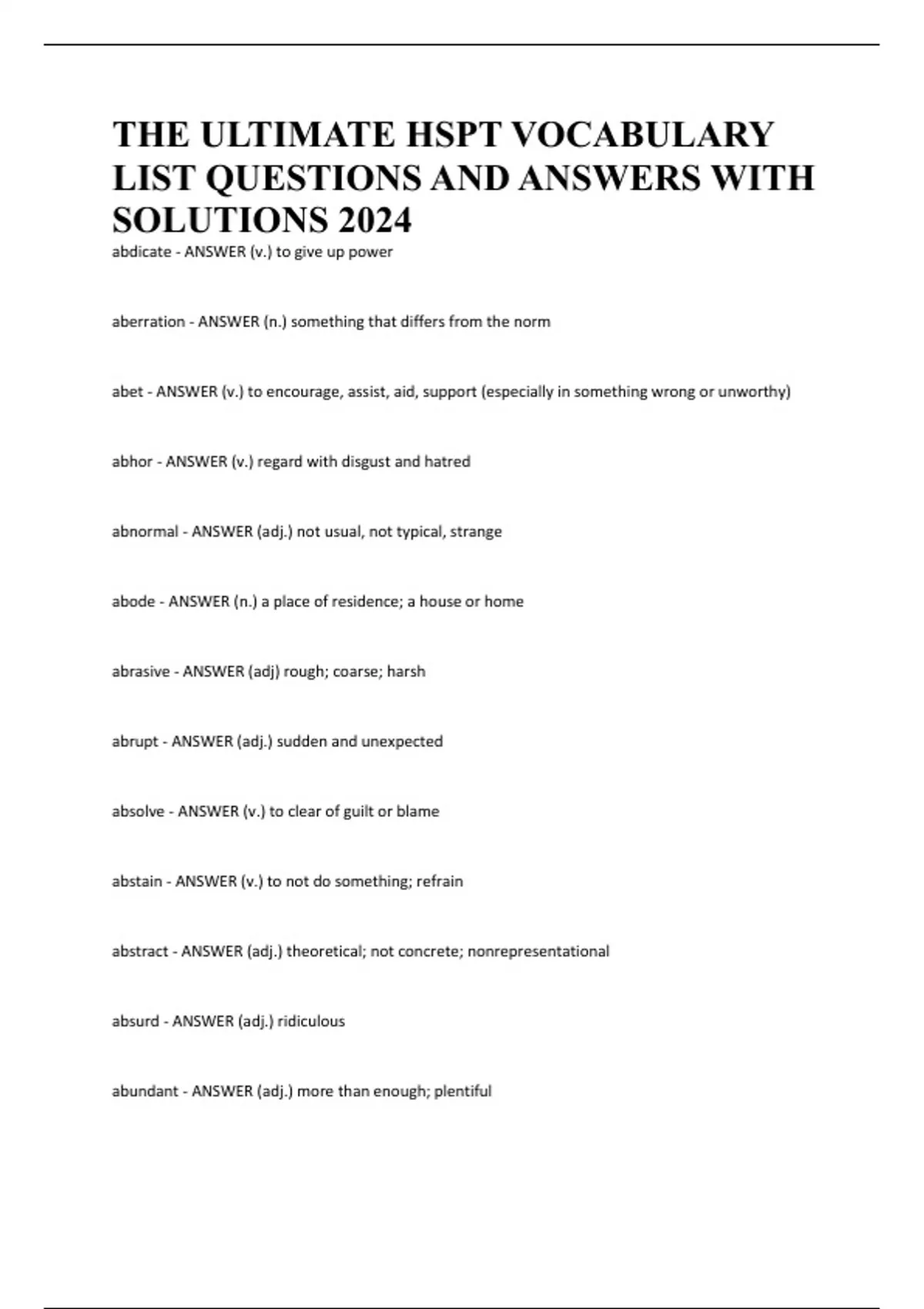 THE ULTIMATE HSPT VOCABULARY LIST QUESTIONS AND ANSWERS WITH SOLUTIONS 2024

abdicate - ANSWER (v.) to give up power

aberration - ANSWER (n.) something that differs from the norm

abet - ANSWER (v.) to encourage, assist, aid, support (especially in something wrong or unworthy)

abhor - ANSWER (v.) regard with disgust and hatred

abnormal - ANSWER (adj.) not usual, not typical, strange

abode - ANSWER (n.) a place of residence; a house or home

abrasive - ANSWER (adj) rough; coarse; harsh

abrupt - ANSWER (adj.) sudden and unexpected

absolve - ANSWER (v.) to clear of guilt or blame

abstain - ANSWER (v.) to not do something; refrain

abstract - ANSWER (adj.) theoretical; not concrete; nonrepresentational

absurd - ANSWER (adj.) ridiculous

abundant - ANSWER (adj.) more than enough; plentiful